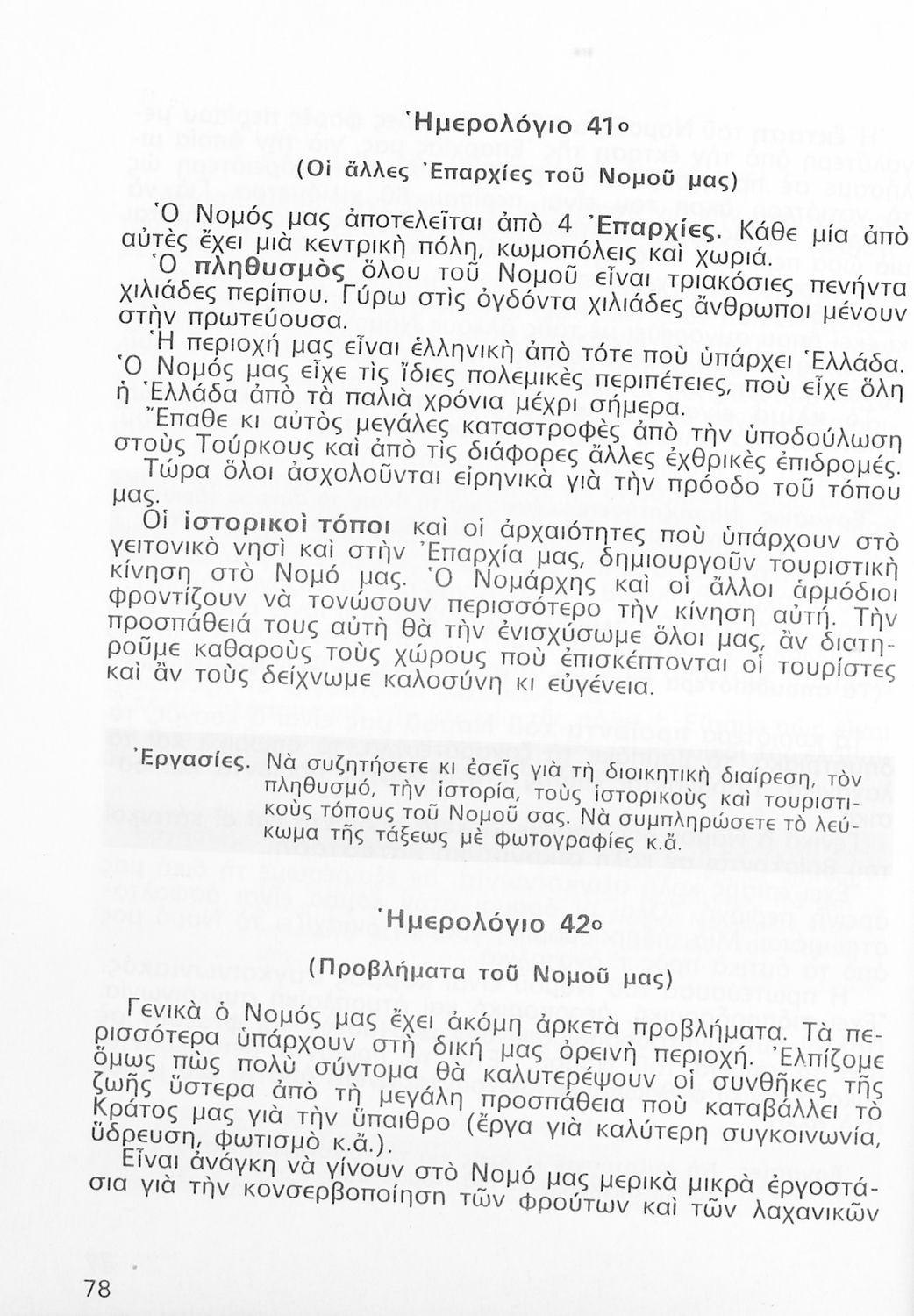 Ἡμερολόγιο 41ο

(Οἱ ἄλλες Ἐπαρχίες τοῦ Νομοῦ μας)

Ὁ Νομός μας ἀποτελεῖται ἀπὸ 4 Ἐπαρχίες. Κάθε μία ἀπὸ αὐτὲς ἔχει μιὰ κεντρικὴ πόλη, κωμοπόλεις καὶ χωριά.

Ὁ πληθυσμὸς ὅλου τοῦ Νομοῦ εἶναι τριακόσιες πενήντα χιλιάδες περίπου. Γύρω στὶς ὀγδόντα χιλιάδες ἄνθρωποι μένουν στὴν πρωτεύουσα.

Ἡ περιοχή μας εἶναι ἑλληνικὴ ἀπὸ τότε ποὺ ὑπάρχει Ἑλλάδα. Ὁ Νομός μας εἶχε τὶς ἴδιες πολεμικὲς περιπέτειες, ποὺ εἶχε ὅλη ἡ Ἑλλάδα ἀπὸ τὰ παλιὰ χρόνια μέχρι σήμερα.

Ἔπαθε κι αὐτὸς μεγάλες καταστροφὲς ἀπὸ τὴν ὑποδούλωση στοὺς Τούρκους καὶ ἀπὸ τὶς διάφορες ἄλλες ἐχθρικὲς ἐπιδρομές.

Τώρα ὅλοι ἀσχολοῦνται εἰρηνικὰ γιὰ τὴν πρόοδο τοῦ τόπου μας.

Οἱ ἱστορικοὶ τόποι καὶ οἱ ἀρχαιότητες ποὺ ὑπάρχουν στὸ γειτονικὸ νησὶ καὶ στὴν Ἐπαρχία μας, δημιουργοῦν τουριστικὴ κίνηση στὸ Νομό μας. Ὁ Νομάρχης καὶ οἱ ἄλλοι ἁρμόδιοι φροντίζουν νὰ τονώσουν περισσότερο τὴν κίνηση αὐτή. Τὴν προσπάθειά τους αὐτὴ θὰ τὴν ἐνισχύσωμε ὅλοι μας, ἂν διατηροῦμε καθαροὺς τοὺς χώρους ποὺ ἐπισκέπτονται οἱ τουρίστες καὶ ἂν τοὺς δείχνωμε καλοσύνη κι εὐγένεια.

Ἐργασίες. Νὰ συζητήσετε κι ἐσεῖς γιὰ τὴ διοικητικὴ διαίρεση, τὸν πληθυσμό, τὴν ἱστορία, τοὺς ἱστορικοὺς καὶ τουριστικοὺς τόπους τοῦ Νομοῦ σας. Νὰ συμπληρώσετε τὸ λεύκωμα τῆς τάξεως μὲ φωτογραφίες κ.ἄ.

Ἡμερολόγιο 42ο

(Προβλήματα τοῦ Νομοῦ μας)

Γενικὰ ὁ Νομός μας ἔχει ἀκόμη ἀρκετὰ προβλήματα. Τὰ περισσότερα ὑπάρχουν στὴ δική μας ὀρεινὴ περιοχή. Ἐλπίζομε ὅμως πὼς πολὺ σύντομα θὰ καλυτερέψουν οἱ συνθῆκες τῆς ζωῆς ὕστερα ἀπὸ τὴ μεγάλη προσπάθεια ποὺ καταβάλλει τὸ Κράτος μας γιὰ τὴν ὕπαιθρο (ἔργα γιὰ καλύτερη συγκοινωνία, ὕδρευση, φωτισμὸ κ.ἄ.).

Εἶναι ἀνάγκη νὰ γίνουν στὸ Νομό μας μερικὰ μικρὰ ἐργοστάσια γιὰ τὴν κονσερβοποίηση τῶν φρούτων καὶ τῶν λαχανικῶν

78